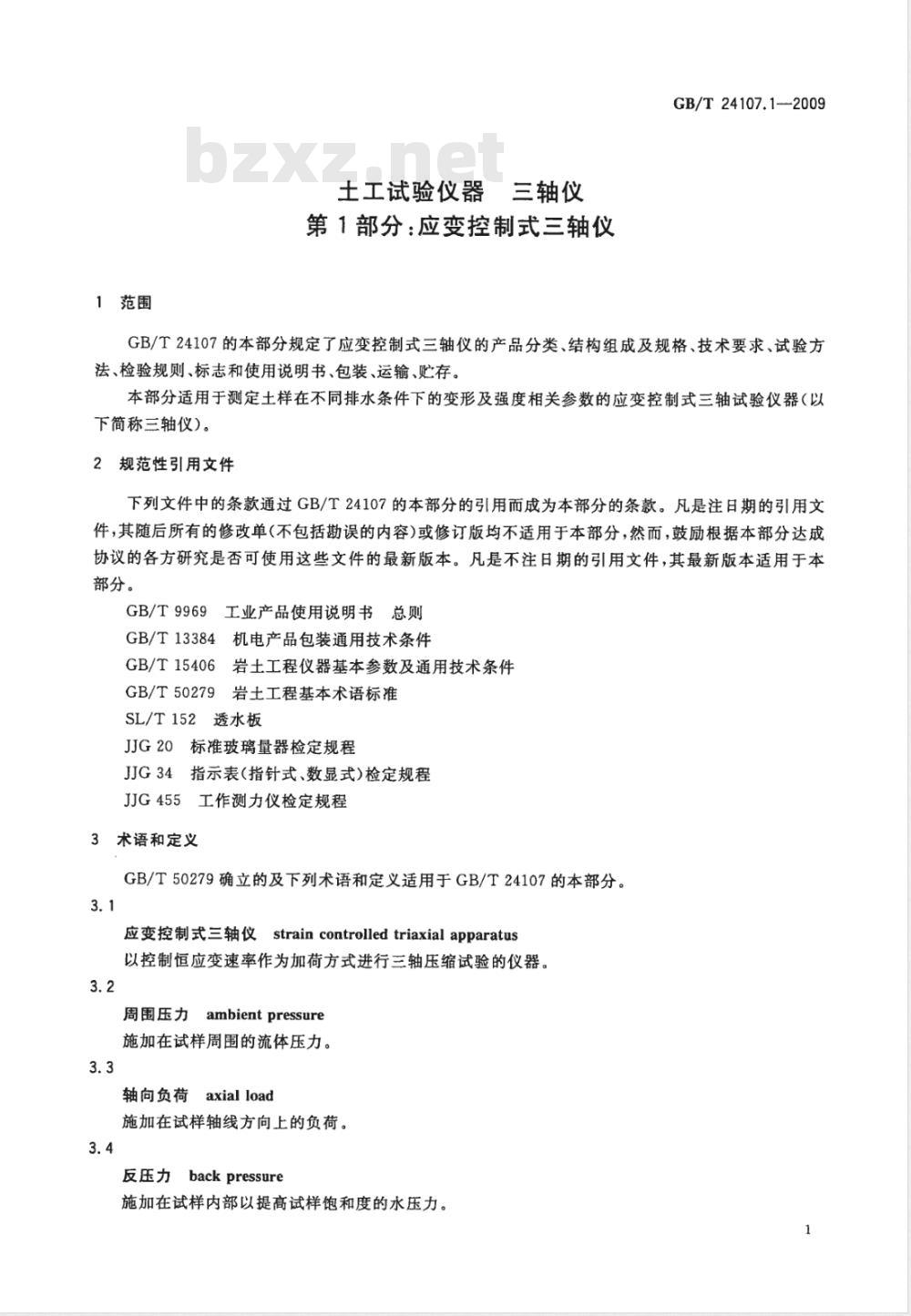 GB/T 24107.1—2009

bzxz.net

土工试验仪器　三轴仪
第1部分:应变控制式三轴仪

1　范围

GB/T 24107的本部分规定了应变控制式三轴仪的产品分类、结构组成及规格、技术要求、试验方法、检验规则、标志和使用说明书、包装、运输、贮存。

本部分适用于测定土样在不同排水条件下的变形及强度相关参数的应变控制式三轴试验仪器(以下简称三轴仪)。

2　规范性引用文件

下列文件中的条款通过GB/T 24107的本部分的引用而成为本部分的条款。凡是注日期的引用文件,其随后所有的修改单(不包括勘误的内容)或修订版均不适用于本部分,然而,鼓励根据本部分达成协议的各方研究是否可使用这些文件的最新版本。凡是不注日期的引用文件,其最新版本适用于本部分。

GB/T 9969　工业产品使用说明书　总则
GB/T 13384　机电产品包装通用技术条件
GB/T 15406　岩土工程仪器基本参数及通用技术条件
GB/T 50279　岩土工程基本术语标准
SL/T 152　透水板
JJG 20　标准玻璃量器检定规程
JJG 34　指示表(指针式、数显式)检定规程
JJG 455　工作测力仪检定规程

3　术语和定义

GB/T 50279确立的及下列术语和定义适用于GB/T 24107的本部分。

3.1
应变控制式三轴仪　strain controlled triaxial apparatus
以控制恒应变速率作为加荷方式进行三轴压缩试验的仪器。

3.2
周围压力　ambient pressure
施加在试样周围的流体压力。

3.3
轴向负荷　axial load
施加在试样轴线方向上的负荷。

3.4
反压力　back pressure
施加在试样内部以提高试样饱和度的水压力。

1